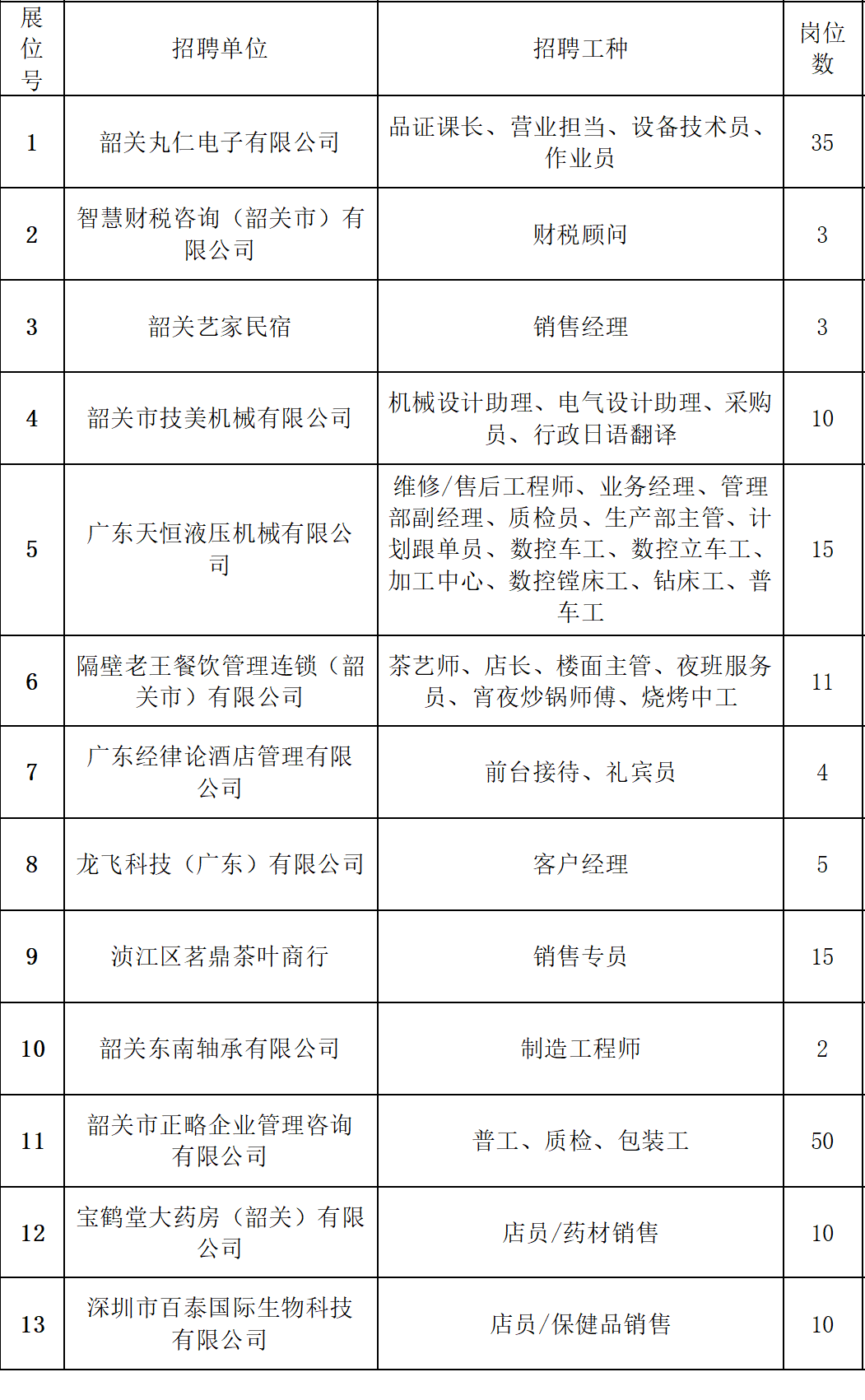 | 展位号 | 招聘单位 | 招聘工种 | 岗位数 |
|---|---|---|---|
| 1 | 韶关丸仁电子有限公司 | 品证课长、营业担当、设备技术员、作业员 | 35 |
| 2 | 智慧财税咨询（韶关市）有限公司 | 财税顾问 | 3 |
| 3 | 韶关艺家民宿 | 销售经理 | 3 |
| 4 | 韶关市技美机械有限公司 | 机械设计助理、电气设计助理、采购员、行政日语翻译 | 10 |
| 5 | 广东天恒液压机械有限公司 | 维修/售后工程师、业务经理、管理部副经理、质检员、生产部主管、计划跟单员、数控车工、数控立车工、加工中心、数控镗床工、钻床工、普车工 | 15 |
| 6 | 隔壁老王餐饮管理连锁（韶关市）有限公司 | 茶艺师、店长、楼面主管、夜班服务员、宵夜炒锅师傅、烧烤中工 | 11 |
| 7 | 广东经律论酒店管理有限公司 | 前台接待、礼宾员 | 4 |
| 8 | 龙飞科技（广东）有限公司 | 客户经理 | 5 |
| 9 | 浈江区茗鼎茶叶商行 | 销售专员 | 15 |
| 10 | 韶关东南轴承有限公司 | 制造工程师 | 2 |
| 11 | 韶关市正略企业管理咨询有限公司 | 普工、质检、包装工 | 50 |
| 12 | 宝鹤堂大药房（韶关）有限公司 | 店员/药材销售 | 10 |
| 13 | 深圳市百泰国际生物科技有限公司 | 店员/保健品销售 | 10 |